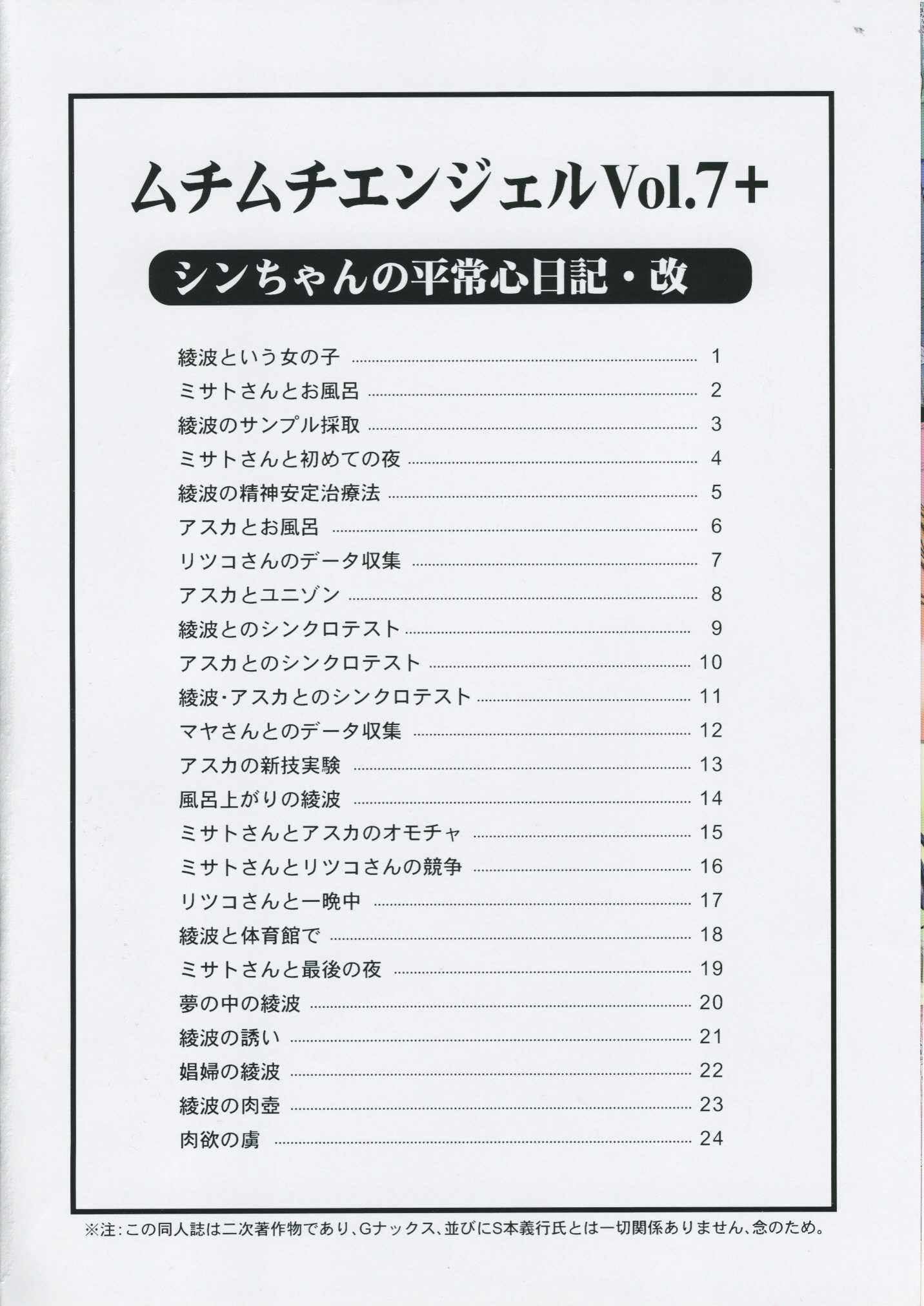 ムチムチエンジェルVol.7+

シンちゃんの平常心日記・改

綾波という女の子 1
ミサトさんとお風呂 2
綾波のサンプル採取 3
ミサトさんと初めての夜 4
綾波の精神安定治療法 5
アスカとお風呂 6
リツコさんのデータ収集 7
アスカとユニゾン 8
綾波とのシンクロテスト 9
アスカとのシンクロテスト 10
綾波・アスカとのシンクロテスト 11
マヤさんとのデータ収集 12
アスカの新技実験 13
風呂上がりの綾波 14
ミサトさんとアスカのオモチャ 15
ミサトさんとリツコさんの競争 16
リツコさんと一晩中 17
綾波と体育館で 18
ミサトさんと最後の夜 19
夢の中の綾波 20
綾波の誘い 21
娼婦の綾波 22
綾波の肉壺 23
肉欲の虜 24

※注:この同人誌は二次著作物であり、Gナックス、並びにS本義行氏とは一切関係ありません、念のため。